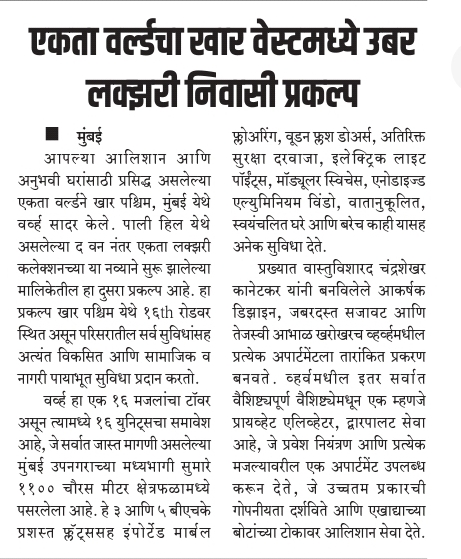 एकता वर्ल्डचा खार वेस्टमध्ये उबर लक्झरी निवासी प्रकल्प

■ मुंबई

आपल्या आलिशान आणि अनुभवी घरांसाठी प्रसिद्ध असलेल्या एकता वर्ल्डने खार पश्चिम, मुंबई येथे वर्व्ह सादर केले. पाली हिल येथे असलेल्या द वन नंतर एकता लक्झरी कलेक्शनच्या या नव्याने सुरू झालेल्या मालिकेतील हा दुसरा प्रकल्प आहे. हा प्रकल्प खार पश्चिम येथे १६th रोडवर स्थित असून परिसरातील सर्व सुविधांसह अत्यंत विकसित आणि सामाजिक व नागरी पायाभूत सुविधा प्रदान करतो.

वर्व्ह हा एक १६ मजलांचा टॉवर असून त्यामध्ये १६ युनिट्सचा समावेश आहे, जे सर्वात जास्त मागणी असलेल्या मुंबई उपनगराच्या मध्यभागी सुमारे ११०० चौरस मीटर क्षेत्रफळामध्ये पसरलेला आहे. हे ३ आणि ५ बीएचके प्रशस्त फ्लॅट्ससह इंपोर्टेड मार्बल फ्लोअरिंग, वूडन फ्लश डोअर्स, अतिरिक्त सुरक्षा दरवाजा, इलेक्ट्रिक लाइट पॉईंट्स, मॉड्यूलर स्विचेस, एनोडाइज्ड एल्युमिनियम विंडो, वातानुकूलित, स्वयंचलित घरे आणि बरेच काही यासह अनेक सुविधा देते.

प्रख्यात वास्तुविशारद चंद्रशेखर कानेटकर यांनी बनविलेले आकर्षक डिझाइन, जबरदस्त सजावट आणि तेजस्वी आभाळ खरोखरच व्हर्व्हमधील प्रत्येक अपार्टमेंटला तारांकित प्रकरण बनवते. व्हर्वमधील इतर सर्वात वैशिष्ट्यपूर्ण वैशिष्ट्येमधून एक म्हणजे प्रायव्हेट एलिव्हेटर, द्वारपालट सेवा आहे, जे प्रवेश नियंत्रण आणि प्रत्येक मजल्यावरील एक अपार्टमेंट उपलब्ध करून देते, जे उच्चतम प्रकारची गोपनीयता दर्शविते आणि एखाद्याच्या बोटांच्या टोकावर आलिशान सेवा देते.